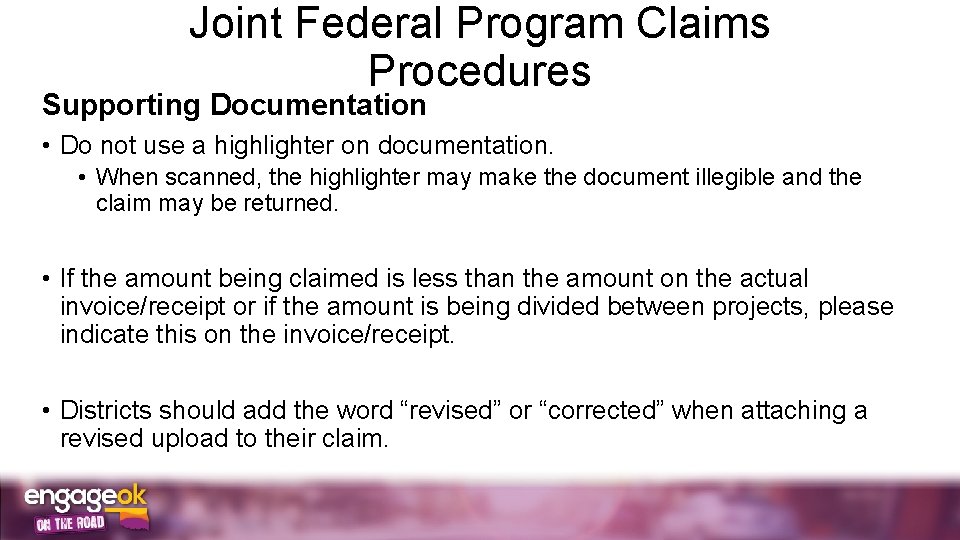 Joint Federal Program Claims Procedures

Supporting Documentation

• Do not use a highlighter on documentation.
  • When scanned, the highlighter may make the document illegible and the claim may be returned.

• If the amount being claimed is less than the amount on the actual invoice/receipt or if the amount is being divided between projects, please indicate this on the invoice/receipt.

• Districts should add the word “revised” or “corrected” when attaching a revised upload to their claim.

engageok ON THE ROAD